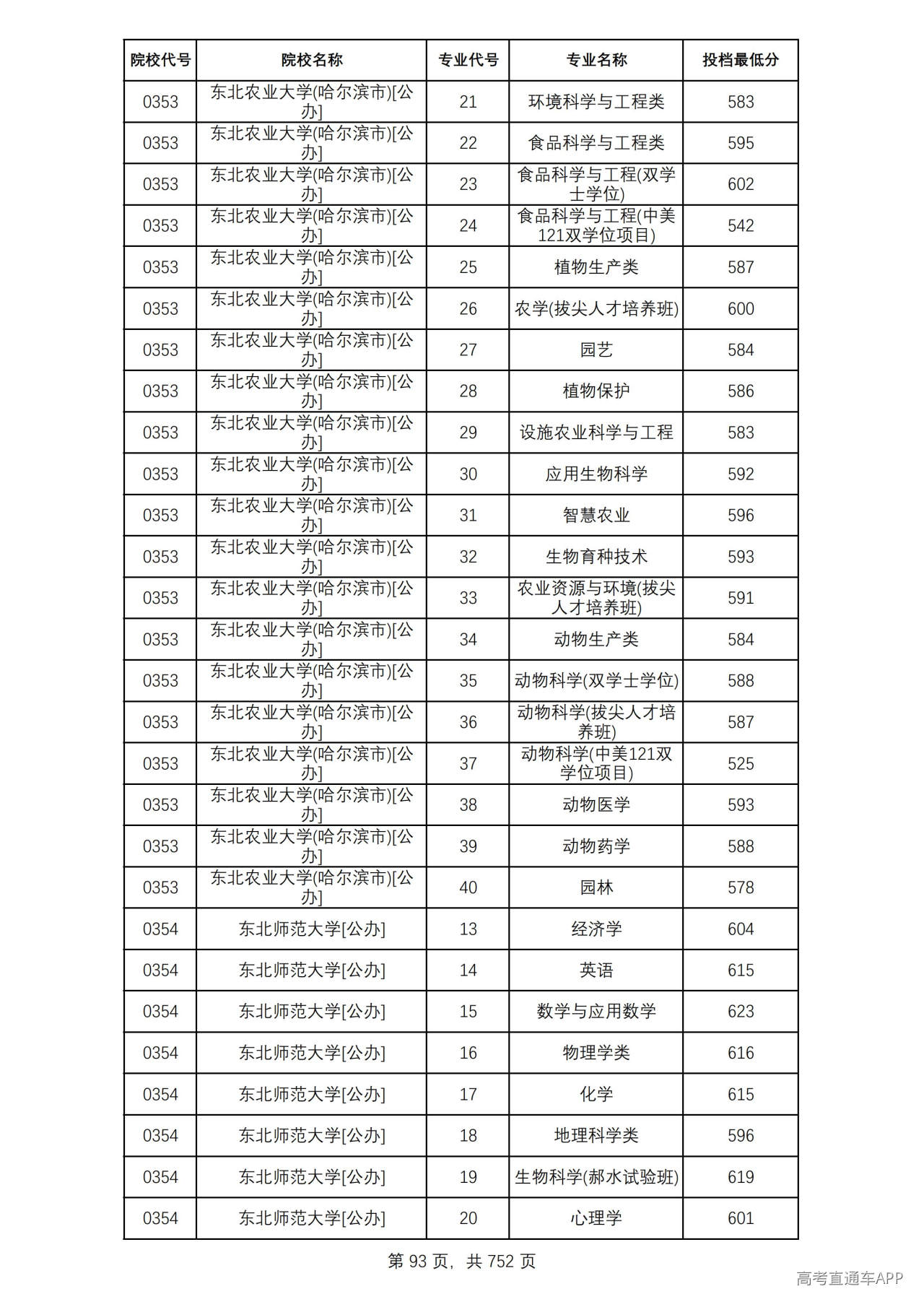 | 院校代号 | 院校名称 | 专业代号 | 专业名称 | 投档最低分 |
|---|---|---|---|---|
| 0353 | 东北农业大学(哈尔滨市)[公办] | 21 | 环境科学与工程类 | 583 |
| 0353 | 东北农业大学(哈尔滨市)[公办] | 22 | 食品科学与工程类 | 595 |
| 0353 | 东北农业大学(哈尔滨市)[公办] | 23 | 食品科学与工程(双学士学位) | 602 |
| 0353 | 东北农业大学(哈尔滨市)[公办] | 24 | 食品科学与工程(中美121双学位项目) | 542 |
| 0353 | 东北农业大学(哈尔滨市)[公办] | 25 | 植物生产类 | 587 |
| 0353 | 东北农业大学(哈尔滨市)[公办] | 26 | 农学(拔尖人才培养班) | 600 |
| 0353 | 东北农业大学(哈尔滨市)[公办] | 27 | 园艺 | 584 |
| 0353 | 东北农业大学(哈尔滨市)[公办] | 28 | 植物保护 | 586 |
| 0353 | 东北农业大学(哈尔滨市)[公办] | 29 | 设施农业科学与工程 | 583 |
| 0353 | 东北农业大学(哈尔滨市)[公办] | 30 | 应用生物科学 | 592 |
| 0353 | 东北农业大学(哈尔滨市)[公办] | 31 | 智慧农业 | 596 |
| 0353 | 东北农业大学(哈尔滨市)[公办] | 32 | 生物育种技术 | 593 |
| 0353 | 东北农业大学(哈尔滨市)[公办] | 33 | 农业资源与环境(拔尖人才培养班) | 591 |
| 0353 | 东北农业大学(哈尔滨市)[公办] | 34 | 动物生产类 | 584 |
| 0353 | 东北农业大学(哈尔滨市)[公办] | 35 | 动物科学(双学士学位) | 588 |
| 0353 | 东北农业大学(哈尔滨市)[公办] | 36 | 动物科学(拔尖人才培养班) | 587 |
| 0353 | 东北农业大学(哈尔滨市)[公办] | 37 | 动物科学(中美121双学位项目) | 525 |
| 0353 | 东北农业大学(哈尔滨市)[公办] | 38 | 动物医学 | 593 |
| 0353 | 东北农业大学(哈尔滨市)[公办] | 39 | 动物药学 | 588 |
| 0353 | 东北农业大学(哈尔滨市)[公办] | 40 | 园林 | 578 |
| 0354 | 东北师范大学[公办] | 13 | 经济学 | 604 |
| 0354 | 东北师范大学[公办] | 14 | 英语 | 615 |
| 0354 | 东北师范大学[公办] | 15 | 数学与应用数学 | 623 |
| 0354 | 东北师范大学[公办] | 16 | 物理学类 | 616 |
| 0354 | 东北师范大学[公办] | 17 | 化学 | 615 |
| 0354 | 东北师范大学[公办] | 18 | 地理科学类 | 596 |
| 0354 | 东北师范大学[公办] | 19 | 生物科学(郝水试验班) | 619 |
| 0354 | 东北师范大学[公办] | 20 | 心理学 | 601 |

第93页，共752页

高考直通车APP